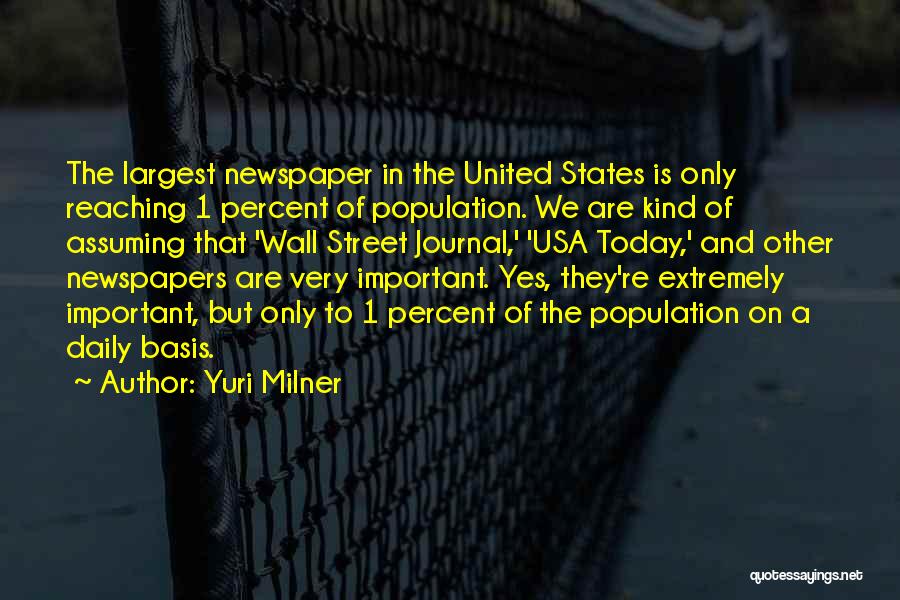 The largest newspaper in the United States is only reaching 1 percent of population. We are kind of assuming that 'Wall Street Journal,' 'USA Today,' and other newspapers are very important. Yes, they're extremely important, but only to 1 percent of the population on a daily basis.

~ Author: Yuri Milner

quotessayings.net